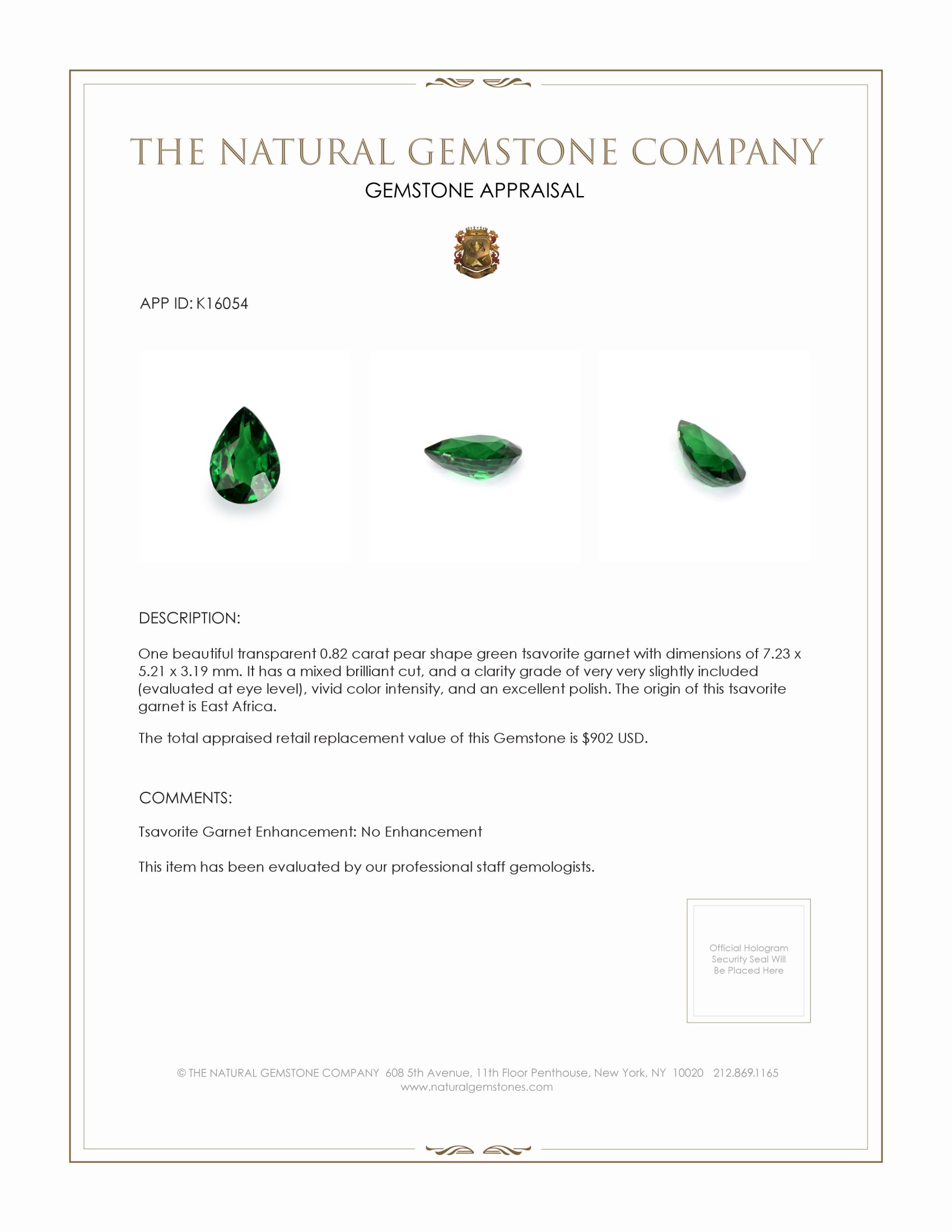 THE NATURAL GEMSTONE COMPANY
GEMSTONE APPRAISAL

APP ID: K16054

DESCRIPTION:

One beautiful transparent 0.82 carat pear shape green tsavorite garnet with dimensions of 7.23 x 5.21 x 3.19 mm. It has a mixed brilliant cut, and a clarity grade of very very slightly included (evaluated at eye level), vivid color intensity, and an excellent polish. The origin of this tsavorite garnet is East Africa.

The total appraised retail replacement value of this Gemstone is $902 USD.

COMMENTS:

Tsavorite Garnet Enhancement: No Enhancement

This item has been evaluated by our professional staff gemologists.

Official Hologram Security Seal Will Be Placed Here

© THE NATURAL GEMSTONE COMPANY 608 5th Avenue, 11th Floor Penthouse, New York, NY 10020 212.869.1165
www.naturalgemstones.com